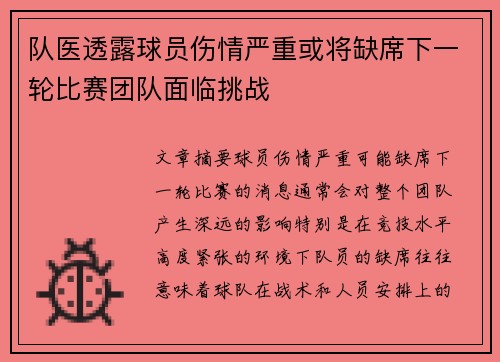 队医透露球员伤情严重或将缺席下一轮比赛团队面临挑战

文章摘要球员伤情严重可能缺席下一轮比赛的消息通常会对整个团队产生深远的影响特别是在竞技水平高度紧张的环境下队员的缺席往往意味着球队在战术和人员安排上的